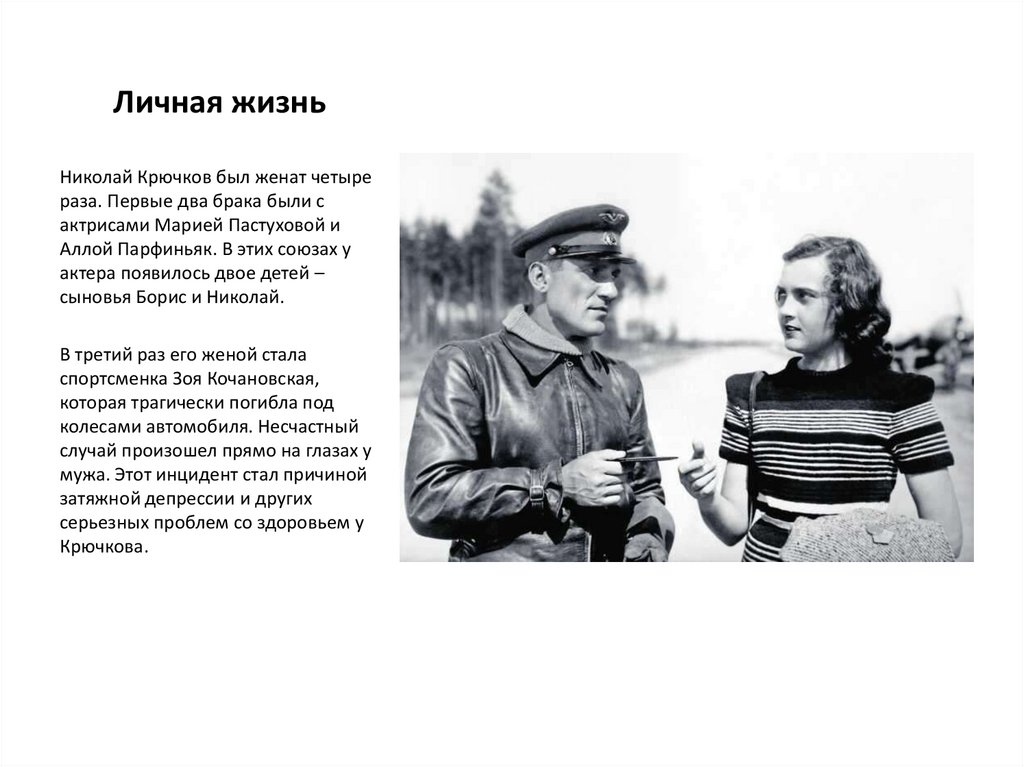 Личная жизнь

Николай Крючков был женат четыре раза. Первые два брака были с актрисами Марией Пастуховой и Аллой Парфиньяк. В этих союзах у актера появилось двое детей – сыновья Борис и Николай.

В третий раз его женой стала спортсменка Зоя Кочановская, которая трагически погибла под колесами автомобиля. Несчастный случай произошел прямо на глазах у мужа. Этот инцидент стал причиной затяжной депрессии и других серьезных проблем со здоровьем у Крючкова.